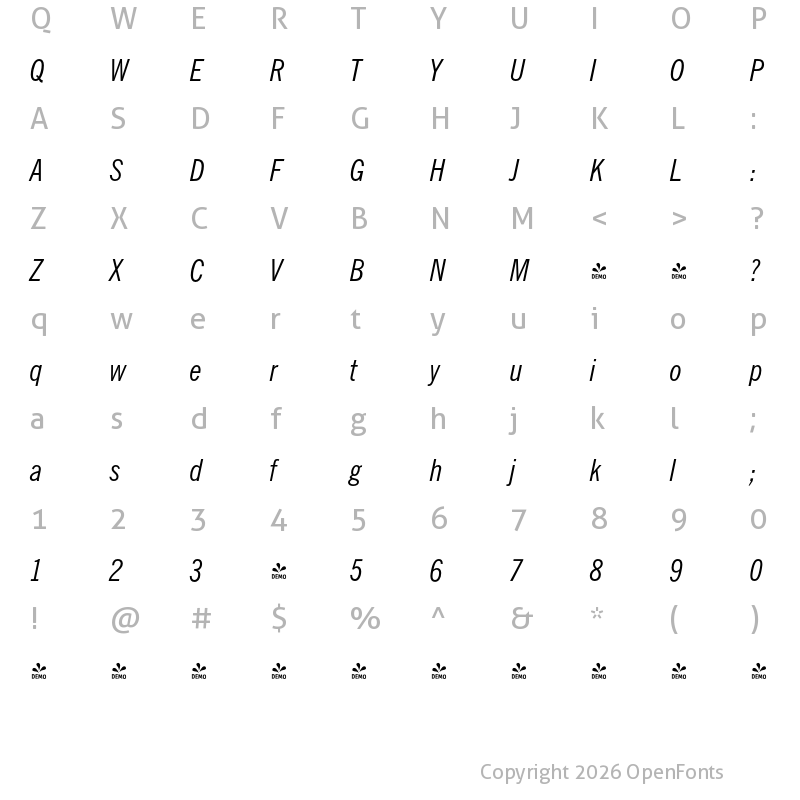 Q W E R T Y U I O P

Q W E R T Y U I O P

A S D F G H J K L :

A S D F G H J K L :

Z X C V B N M < > ?

Z X C V B N M DEMO DEMO ?

q w e r t y u i o p

q w e r t y u i o p

a s d f g h j k l ;

a s d f g h j k l ;

1 2 3 4 5 6 7 8 9 0

1 2 3 DEMO 5 6 7 8 9 0

! @ # $ % ^ & * ( )

DEMO DEMO DEMO DEMO DEMO DEMO DEMO DEMO DEMO DEMO

Copyright 2026 OpenFonts